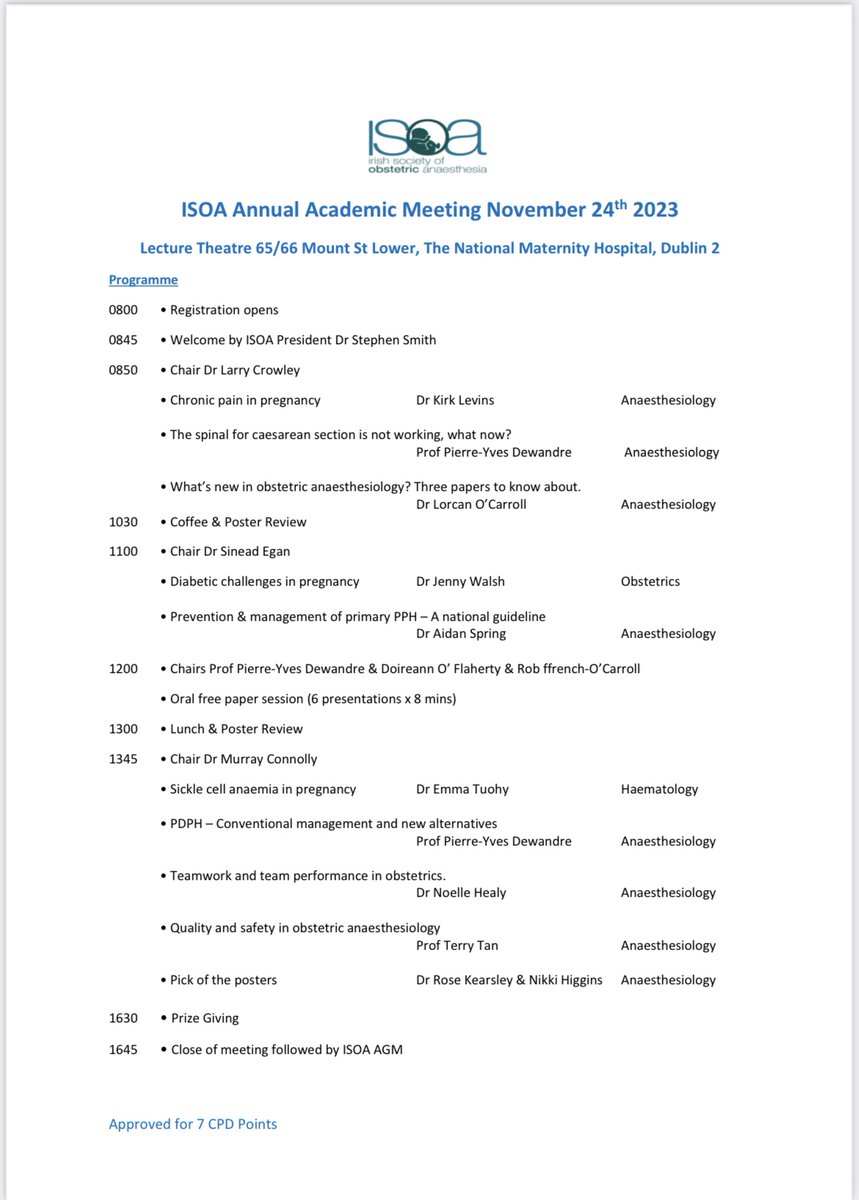 ISOA
irish society of
obstetric anaesthesia

ISOA Annual Academic Meeting November 24$^{th}$ 2023

Lecture Theatre 65/66 Mount St Lower, The National Maternity Hospital, Dublin 2

Programme

0800 • Registration opens

0845 • Welcome by ISOA President Dr Stephen Smith

0850 • Chair Dr Larry Crowley

• Chronic pain in pregnancy Dr Kirk Levins Anaesthesiology

• The spinal for caesarean section is not working, what now? Prof Pierre-Yves Dewandre Anaesthesiology

• What's new in obstetric anaesthesiology? Three papers to know about. Dr Lorcan O'Carroll Anaesthesiology

1030 • Coffee & Poster Review

1100 • Chair Dr Sinead Egan

• Diabetic challenges in pregnancy Dr Jenny Walsh Obstetrics

• Prevention & management of primary PPH – A national guideline Dr Aidan Spring Anaesthesiology

1200 • Chairs Prof Pierre-Yves Dewandre & Doireann O' Flaherty & Rob ffrench-O'Carroll

• Oral free paper session (6 presentations x 8 mins)

1300 • Lunch & Poster Review

1345 • Chair Dr Murray Connolly

• Sickle cell anaemia in pregnancy Dr Emma Tuohy Haematology

• PDPH – Conventional management and new alternatives Prof Pierre-Yves Dewandre Anaesthesiology

• Teamwork and team performance in obstetrics. Dr Noelle Healy Anaesthesiology

• Quality and safety in obstetric anaesthesiology Prof Terry Tan Anaesthesiology

• Pick of the posters Dr Rose Kearsley & Nikki Higgins Anaesthesiology

1630 • Prize Giving

1645 • Close of meeting followed by ISOA AGM

Approved for 7 CPD Points